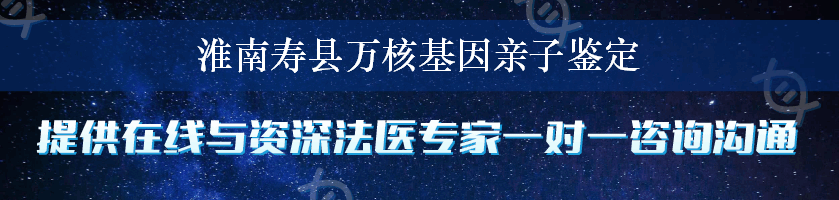 淮南寿县万核基因亲子鉴定

提供在线与资深法医专家一对一咨询沟通